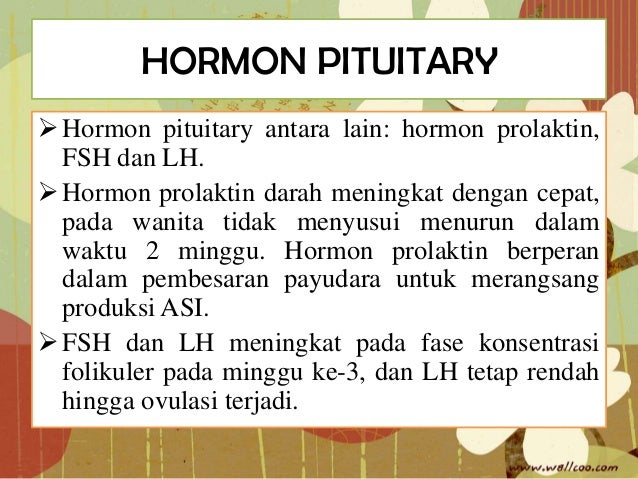 HORMON PITUITARY

➢ Hormon pituitary antara lain: hormon prolaktin, FSH dan LH.

➢ Hormon prolaktin darah meningkat dengan cepat, pada wanita tidak menyusui menurun dalam waktu 2 minggu. Hormon prolaktin berperan dalam pembesaran payudara untuk merangsang produksi ASI.

➢ FSH dan LH meningkat pada fase konsentrasi folikuler pada minggu ke-3, dan LH tetap rendah hingga ovulasi terjadi.

www.wallcoo.com